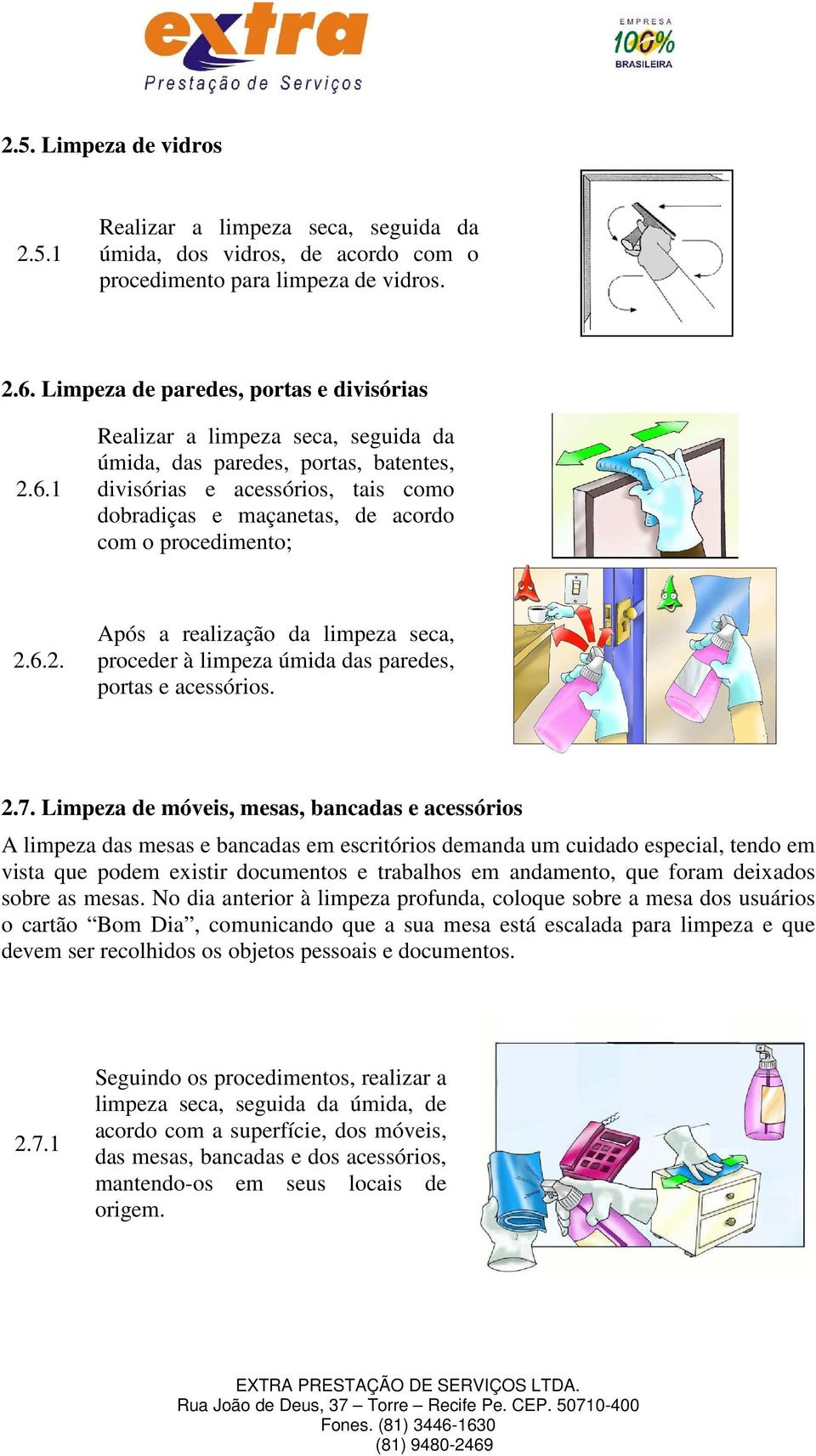 extra
Prestação de Serviços

EMPRESA
100%
BRASILEIRA

2.5. Limpeza de vidros

2.5.1 Realizar a limpeza seca, seguida da úmida, dos vidros, de acordo com o procedimento para limpeza de vidros.

2.6. Limpeza de paredes, portas e divisórias

2.6.1 Realizar a limpeza seca, seguida da úmida, das paredes, portas, batentes, divisórias e acessórios, tais como dobradiças e maçanetas, de acordo com o procedimento;

2.6.2. Após a realização da limpeza seca, proceder à limpeza úmida das paredes, portas e acessórios.

2.7. Limpeza de móveis, mesas, bancadas e acessórios

A limpeza das mesas e bancadas em escritórios demanda um cuidado especial, tendo em vista que podem existir documentos e trabalhos em andamento, que foram deixados sobre as mesas. No dia anterior à limpeza profunda, coloque sobre a mesa dos usuários o cartão “Bom Dia”, comunicando que a sua mesa está escalada para limpeza e que devem ser recolhidos os objetos pessoais e documentos.

2.7.1 Seguindo os procedimentos, realizar a limpeza seca, seguida da úmida, de acordo com a superfície, dos móveis, das mesas, bancadas e dos acessórios, mantendo-os em seus locais de origem.

EXTRA PRESTAÇÃO DE SERVIÇOS LTDA.
Rua João de Deus, 37 – Torre – Recife Pe. CEP. 50710-400
Fones. (81) 3446-1630
(81) 9480-2469